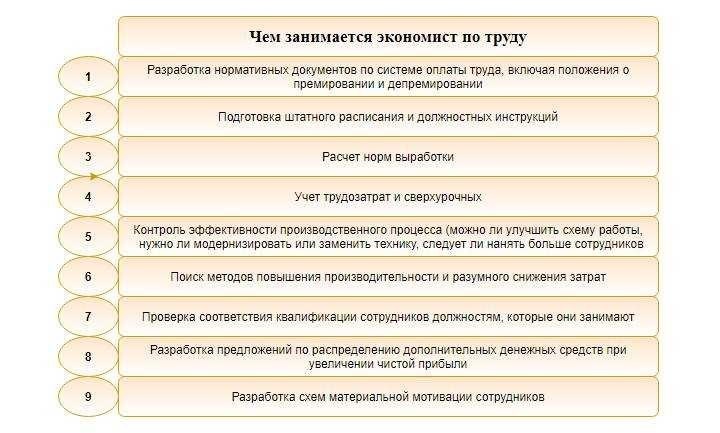 Чем занимается экономист по труду

1
Разработка нормативных документов по системе оплаты труда, включая положения о премировании и депремировании

2
Подготовка штатного расписания и должностных инструкций

3
Расчет норм выработки

4
Учет трудозатрат и сверхурочных

5
Контроль эффективности производственного процесса (можно ли улучшить схему работы, нужно ли модернизировать или заменить технику, следует ли нанять больше сотрудников

6
Поиск методов повышения производительности и разумного снижения затрат

7
Проверка соответствия квалификации сотрудников должностям, которые они занимают

8
Разработка предложений по распределению дополнительных денежных средств при увеличении чистой прибыли

9
Разработка схем материальной мотивации сотрудников